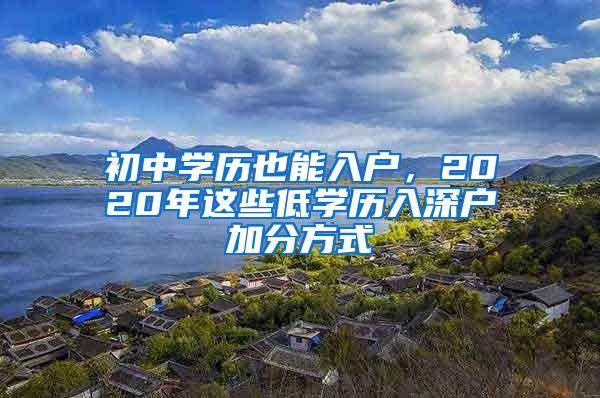 初中学历也能入户，2020年这些低学历入深户加分方式